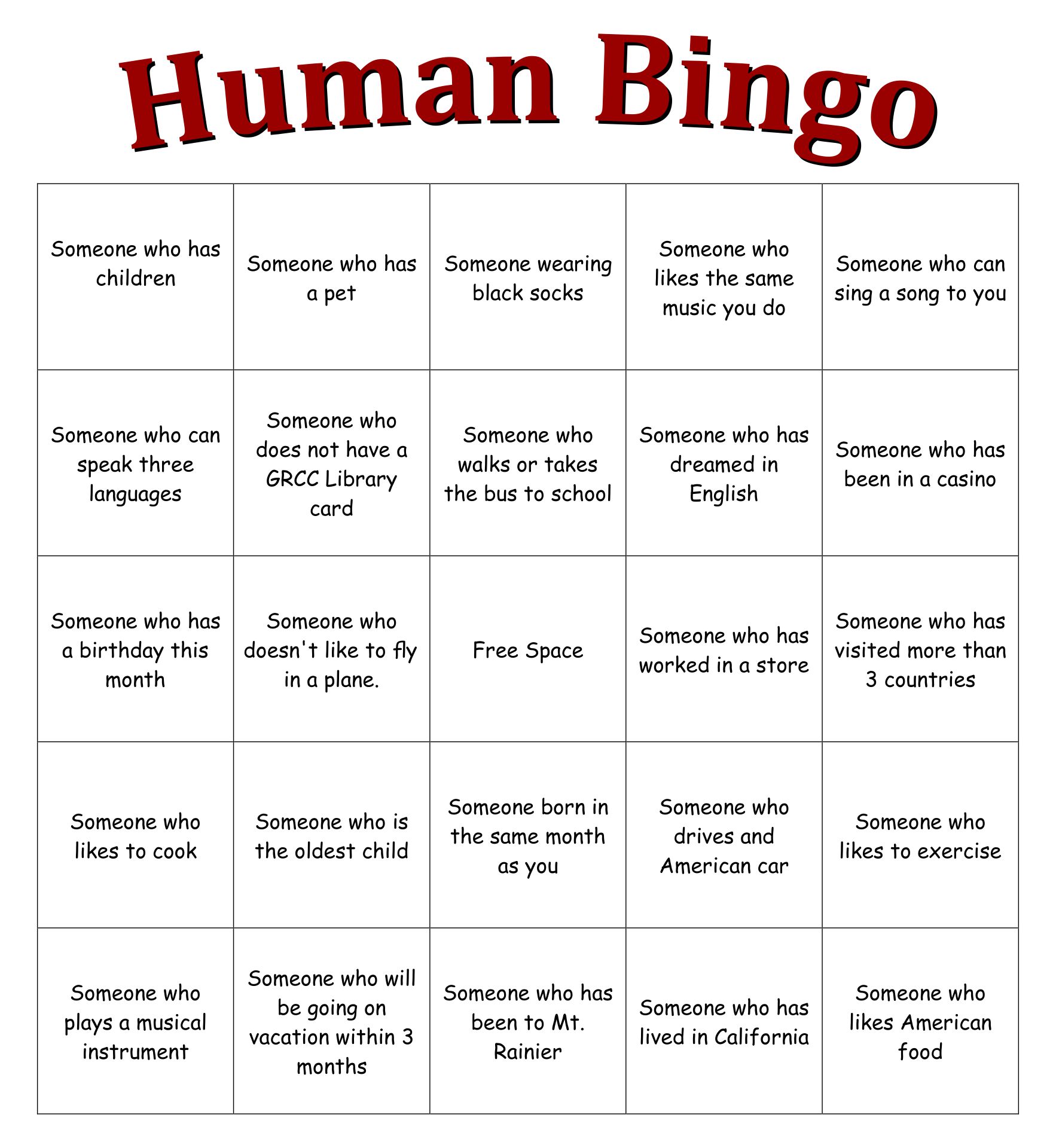 Human Bingo

| | | | | |
|---|---|---|---|---|
| Someone who has children | Someone who has a pet | Someone wearing black socks | Someone who likes the same music you do | Someone who can sing a song to you |
| Someone who can speak three languages | Someone who does not have a GRCC Library card | Someone who walks or takes the bus to school | Someone who has dreamed in English | Someone who has been in a casino |
| Someone who has a birthday this month | Someone who doesn't like to fly in a plane. | Free Space | Someone who has worked in a store | Someone who has visited more than 3 countries |
| Someone who likes to cook | Someone who is the oldest child | Someone born in the same month as you | Someone who drives and American car | Someone who likes to exercise |
| Someone who plays a musical instrument | Someone who will be going on vacation within 3 months | Someone who has been to Mt. Rainier | Someone who has lived in California | Someone who likes American food |